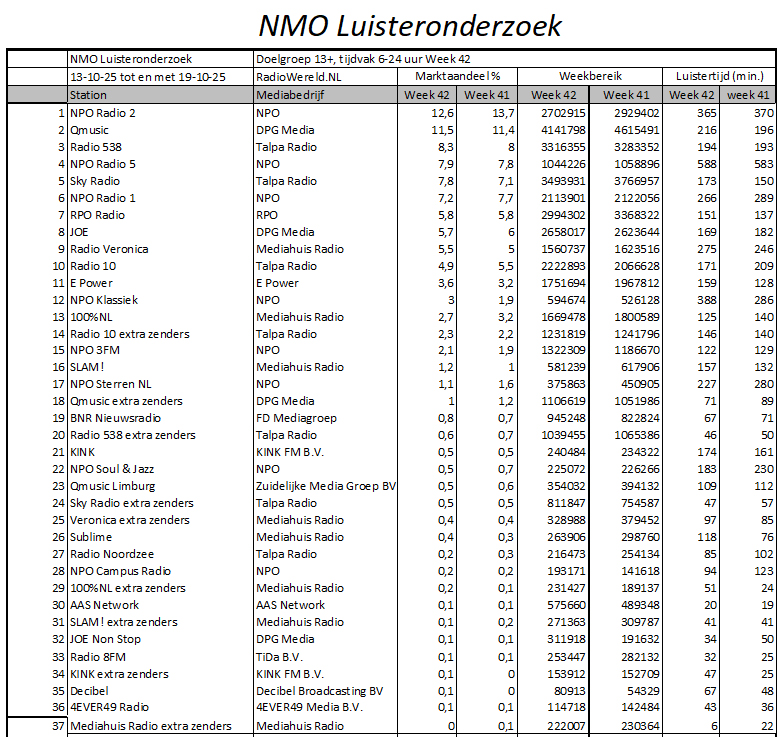 NMO Luisteronderzoek

| | NMO Luisteronderzoek | Doelgroep 13+, tijdvak 6-24 uur Week 42 | | | | | | |
|---|---|---|---|---|---|---|---|---|
| | 13-10-25 tot en met 19-10-25 | RadioWereld.NL | Marktaandeel % | | Weekbereik | | Luistertijd (min.) | |
| | Station | Mediabedrijf | Week 42 | Week 41 | Week 42 | Week 41 | Week 42 | week 41 |
| 1 | NPO Radio 2 | NPO | 12,6 | 13,7 | 2702915 | 2929402 | 365 | 370 |
| 2 | Qmusic | DPG Media | 11,5 | 11,4 | 4141798 | 4615491 | 216 | 196 |
| 3 | Radio 538 | Talpa Radio | 8,3 | 8 | 3316355 | 3283352 | 194 | 193 |
| 4 | NPO Radio 5 | NPO | 7,9 | 7,8 | 1044226 | 1058896 | 588 | 583 |
| 5 | Sky Radio | Talpa Radio | 7,8 | 7,1 | 3493931 | 3766957 | 173 | 150 |
| 6 | NPO Radio 1 | NPO | 7,2 | 7,7 | 2113901 | 2122056 | 266 | 289 |
| 7 | RPO Radio | RPO | 5,8 | 5,8 | 2994302 | 3368322 | 151 | 137 |
| 8 | JOE | DPG Media | 5,7 | 6 | 2658017 | 2623644 | 169 | 182 |
| 9 | Radio Veronica | Mediahuis Radio | 5,5 | 5 | 1560737 | 1623516 | 275 | 246 |
| 10 | Radio 10 | Talpa Radio | 4,9 | 5,5 | 2222893 | 2066628 | 171 | 209 |
| 11 | E Power | E Power | 3,6 | 3,2 | 1751694 | 1967812 | 159 | 128 |
| 12 | NPO Klassiek | NPO | 3 | 1,9 | 594674 | 526128 | 388 | 286 |
| 13 | 100%NL | Mediahuis Radio | 2,7 | 3,2 | 1669478 | 1800589 | 125 | 140 |
| 14 | Radio 10 extra zenders | Talpa Radio | 2,3 | 2,2 | 1231819 | 1241796 | 146 | 140 |
| 15 | NPO 3FM | NPO | 2,1 | 1,9 | 1322309 | 1186670 | 122 | 129 |
| 16 | SLAM! | Mediahuis Radio | 1,2 | 1 | 581239 | 617906 | 157 | 132 |
| 17 | NPO Sterren NL | NPO | 1,1 | 1,6 | 375863 | 450905 | 227 | 280 |
| 18 | Qmusic extra zenders | DPG Media | 1 | 1,2 | 1106619 | 1051986 | 71 | 89 |
| 19 | BNR Nieuwsradio | FD Mediagroep | 0,8 | 0,7 | 945248 | 822824 | 67 | 71 |
| 20 | Radio 538 extra zenders | Talpa Radio | 0,6 | 0,7 | 1039455 | 1065386 | 46 | 50 |
| 21 | KINK | KINK FM B.V. | 0,5 | 0,5 | 240484 | 234322 | 174 | 161 |
| 22 | NPO Soul & Jazz | NPO | 0,5 | 0,7 | 225072 | 226266 | 183 | 230 |
| 23 | Qmusic Limburg | Zuidelijke Media Groep BV | 0,5 | 0,6 | 354032 | 394132 | 109 | 112 |
| 24 | Sky Radio extra zenders | Talpa Radio | 0,5 | 0,5 | 811847 | 754587 | 47 | 57 |
| 25 | Veronica extra zenders | Mediahuis Radio | 0,4 | 0,4 | 328988 | 379452 | 97 | 85 |
| 26 | Sublime | Mediahuis Radio | 0,4 | 0,3 | 263906 | 298760 | 118 | 76 |
| 27 | Radio Noordzee | Talpa Radio | 0,2 | 0,3 | 216473 | 254134 | 85 | 102 |
| 28 | NPO Campus Radio | NPO | 0,2 | 0,2 | 193171 | 141618 | 94 | 123 |
| 29 | 100%NL extra zenders | Mediahuis Radio | 0,2 | 0,1 | 231427 | 189137 | 51 | 24 |
| 30 | AAS Network | AAS Network | 0,1 | 0,1 | 575660 | 489348 | 20 | 19 |
| 31 | SLAM! extra zenders | Mediahuis Radio | 0,1 | 0,2 | 271363 | 309787 | 41 | 41 |
| 32 | JOE Non Stop | DPG Media | 0,1 | 0,1 | 311918 | 191632 | 34 | 50 |
| 33 | Radio 8FM | TiDa B.V. | 0,1 | 0,1 | 253447 | 282132 | 32 | 25 |
| 34 | KINK extra zenders | KINK FM B.V. | 0,1 | 0 | 153912 | 152709 | 47 | 25 |
| 35 | Decibel | Decibel Broadcasting BV | 0,1 | 0 | 80913 | 54329 | 67 | 48 |
| 36 | 4EVER49 Radio | 4EVER49 Media B.V. | 0,1 | 0,1 | 114718 | 142484 | 43 | 36 |
| 37 | Mediahuis Radio extra zenders | Mediahuis Radio | 0 | 0,1 | 222007 | 230364 | 6 | 22 |